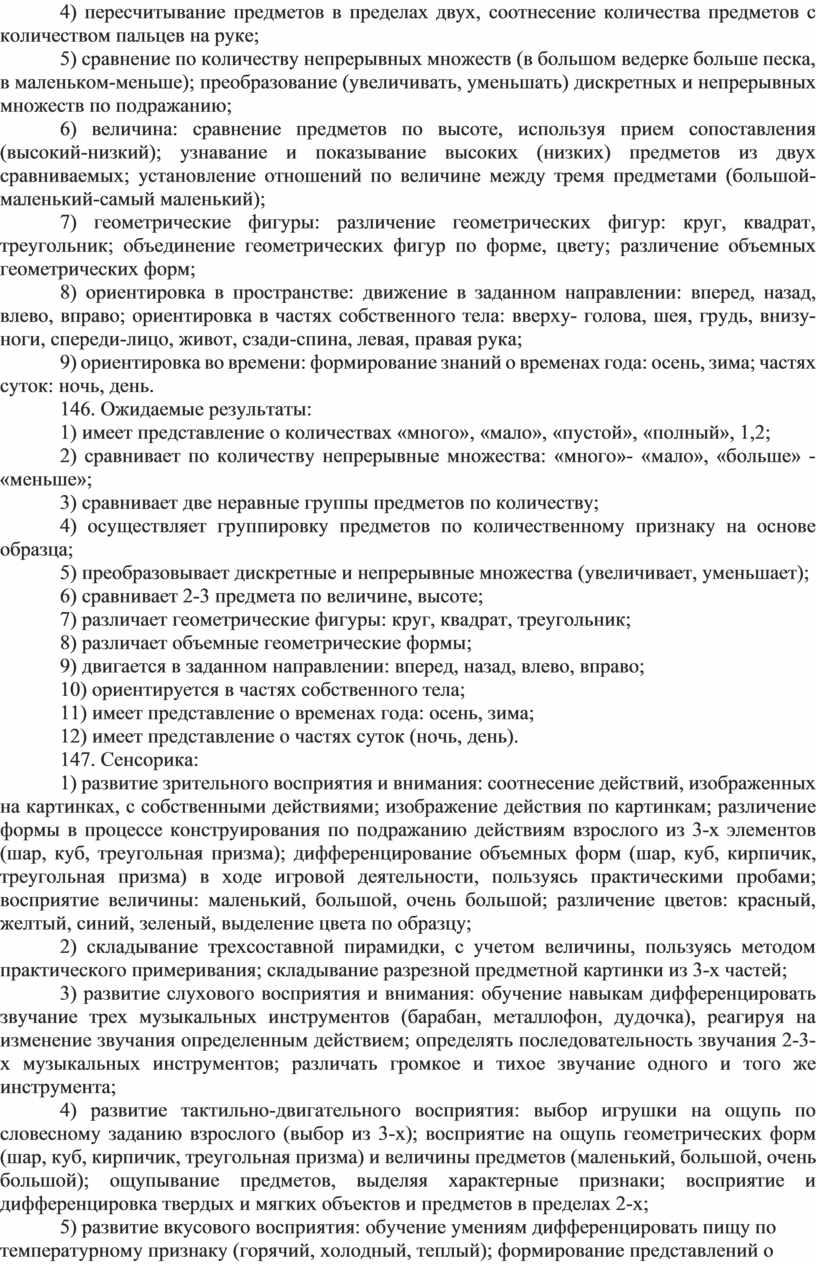 4) пересчитывание предметов в пределах двух, соотнесение количества предметов с количеством пальцев на руке;

5) сравнение по количеству непрерывных множеств (в большом ведерке больше песка, в маленьком-меньше); преобразование (увеличивать, уменьшать) дискретных и непрерывных множеств по подражанию;

6) величина: сравнение предметов по высоте, используя прием сопоставления (высокий-низкий); узнавание и показывание высоких (низких) предметов из двух сравниваемых; установление отношений по величине между тремя предметами (большой-маленький-самый маленький);

7) геометрические фигуры: различение геометрических фигур: круг, квадрат, треугольник; объединение геометрических фигур по форме, цвету; различение объемных геометрических форм;

8) ориентировка в пространстве: движение в заданном направлении: вперед, назад, влево, вправо; ориентировка в частях собственного тела: вверху- голова, шея, грудь, внизу-ноги, спереди-лицо, живот, сзади-спина, левая, правая рука;

9) ориентировка во времени: формирование знаний о временах года: осень, зима; частях суток: ночь, день.

146. Ожидаемые результаты:

1) имеет представление о количествах «много», «мало», «пустой», «полный», 1,2;

2) сравнивает по количеству непрерывные множества: «много»- «мало», «больше» - «меньше»;

3) сравнивает две неравные группы предметов по количеству;

4) осуществляет группировку предметов по количественному признаку на основе образца;

5) преобразовывает дискретные и непрерывные множества (увеличивает, уменьшает);

6) сравнивает 2-3 предмета по величине, высоте;

7) различает геометрические фигуры: круг, квадрат, треугольник;

8) различает объемные геометрические формы;

9) двигается в заданном направлении: вперед, назад, влево, вправо;

10) ориентируется в частях собственного тела;

11) имеет представление о временах года: осень, зима;

12) имеет представление о частях суток (ночь, день).

147. Сенсорика:

1) развитие зрительного восприятия и внимания: соотнесение действий, изображенных на картинках, с собственными действиями; изображение действия по картинкам; различение формы в процессе конструирования по подражанию действиям взрослого из 3-х элементов (шар, куб, треугольная призма); дифференцирование объемных форм (шар, куб, кирпичик, треугольная призма) в ходе игровой деятельности, пользуясь практическими пробами; восприятие величины: маленький, большой, очень большой; различение цветов: красный, желтый, синий, зеленый, выделение цвета по образцу;

2) складывание трехсоставной пирамидки, с учетом величины, пользуясь методом практического примеривания; складывание разрезной предметной картинки из 3-х частей;

3) развитие слухового восприятия и внимания: обучение навыкам дифференцировать звучание трех музыкальных инструментов (барабан, металлофон, дудочка), реагируя на изменение звучания определенным действием; определять последовательность звучания 2-3-х музыкальных инструментов; различать громкое и тихое звучание одного и того же инструмента;

4) развитие тактильно-двигательного восприятия: выбор игрушки на ощупь по словесному заданию взрослого (выбор из 3-х); восприятие на ощупь геометрических форм (шар, куб, кирпичик, треугольная призма) и величины предметов (маленький, большой, очень большой); ощупывание предметов, выделяя характерные признаки; восприятие и дифференцировка твердых и мягких объектов и предметов в пределах 2-х;

5) развитие вкусового восприятия: обучение умениям дифференцировать пищу по температурному признаку (горячий, холодный, теплый); формирование представлений о